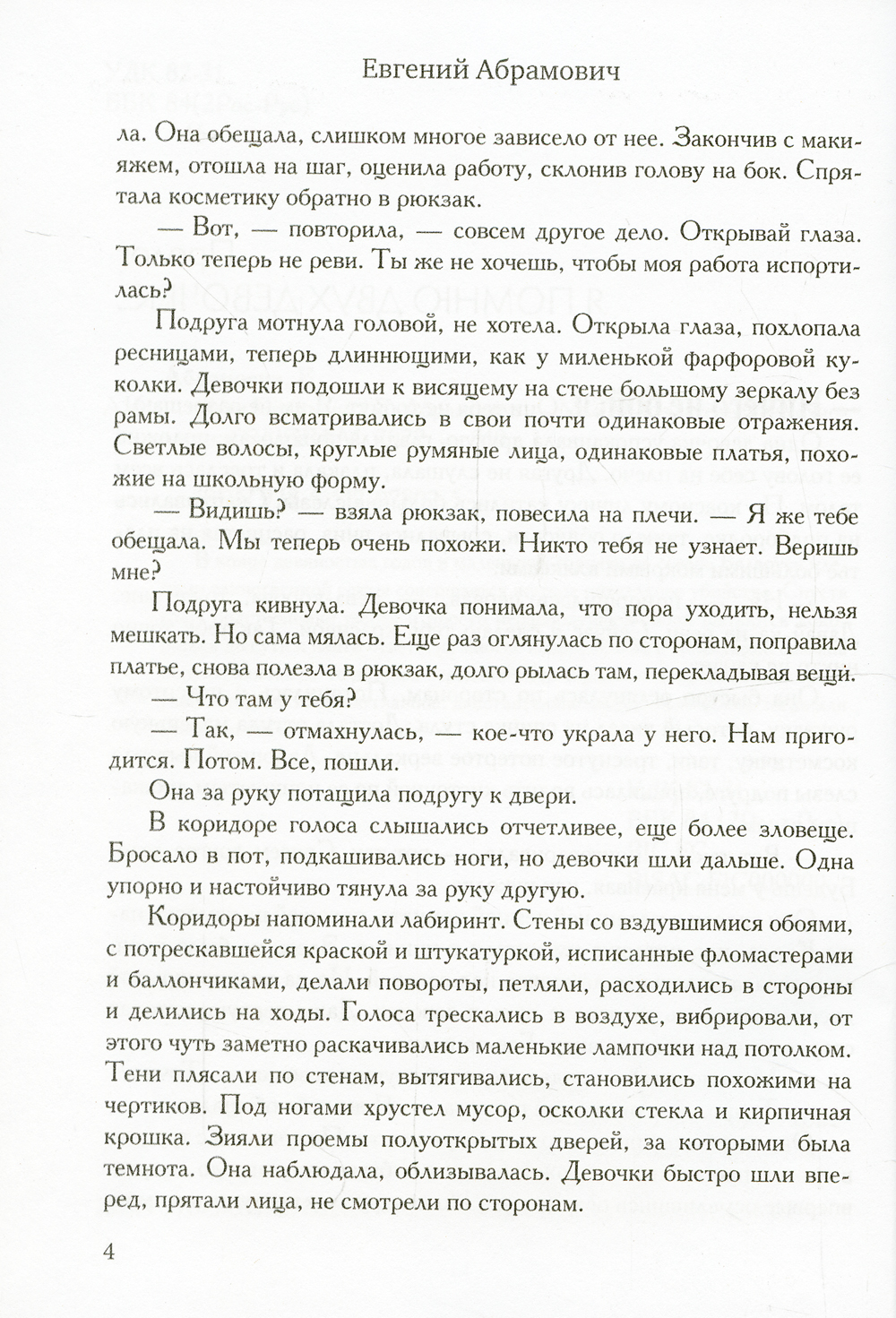 Евгений Абрамович

ла. Она обещала, слишком многое зависело от нее. Закончив с макияжем, отошла на шаг, оценила работу, склонив голову на бок. Спрятала косметику обратно в рюкзак.

— Вот, — повторила, — совсем другое дело. Открывай глаза. Только теперь не реви. Ты же не хочешь, чтобы моя работа испортилась?

Подруга мотнула головой, не хотела. Открыла глаза, похлопала ресницами, теперь длиннющими, как у миленькой фарфоровой куколки. Девочки подошли к висящему на стене большому зеркалу без рамы. Долго всматривались в свои почти одинаковые отражения. Светлые волосы, круглые румяные лица, одинаковые платья, похожие на школьную форму.

— Видишь? — взяла рюкзак, повесила на плечи. — Я же тебе обещала. Мы теперь очень похожи. Никто тебя не узнает. Веришь мне?

Подруга кивнула. Девочка понимала, что пора уходить, нельзя мешкать. Но сама мялась. Еще раз оглянулась по сторонам, поправила платье, снова полезла в рюкзак, долго рылась там, перекладывая вещи.

— Что там у тебя?

— Так, — отмахнулась, — кое-что украла у него. Нам пригодится. Потом. Все, пошли.

Она за руку потащила подругу к двери.

В коридоре голоса слышались отчетливее, еще более зловеще. Бросало в пот, подкашивались ноги, но девочки шли дальше. Одна упорно и настойчиво тянула за руку другую.

Коридоры напоминали лабиринт. Стены со вздувшимися обоями, с потрескавшейся краской и штукатуркой, исписанные фломастерами и баллончиками, делали повороты, петляли, расходились в стороны и делились на ходы. Голоса трескались в воздухе, вибрировали, от этого чуть заметно раскачивались маленькие лампочки над потолком. Тени плясали по стенам, вытягивались, становились похожими на чертиков. Под ногами хрустел мусор, осколки стекла и кирпичная крошка. Зияли проемы полуоткрытых дверей, за которыми была темнота. Она наблюдала, облизывалась. Девочки быстро шли вперед, прятали лица, не смотрели по сторонам.

4